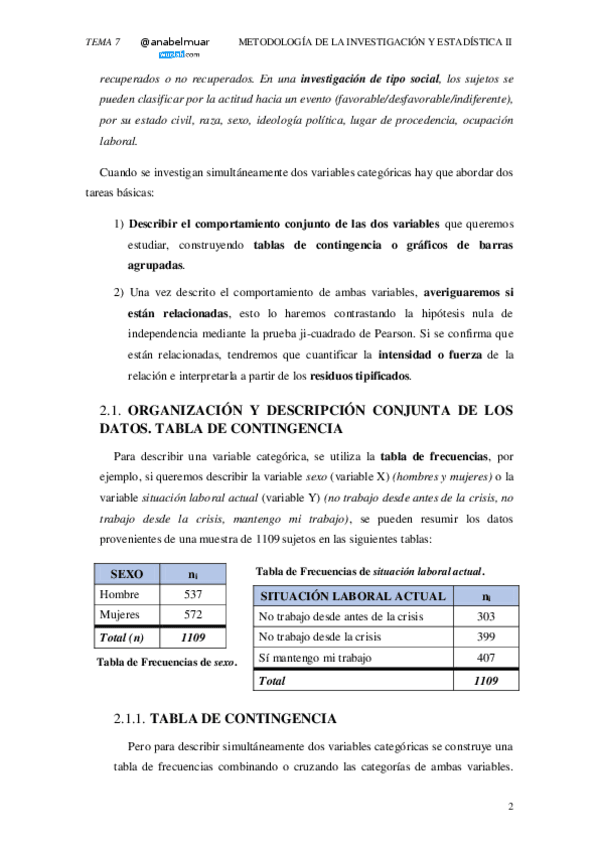 TEMA 7 @anabelmuar wuolah.com METODOLOGÍA DE LA INVESTIGACIÓN Y ESTADÍSTICA II

recuperados o no recuperados. En una investigación de tipo social, los sujetos se pueden clasificar por la actitud hacia un evento (favorable/desfavorable/indiferente), por su estado civil, raza, sexo, ideología política, lugar de procedencia, ocupación laboral.

Cuando se investigan simultáneamente dos variables categóricas hay que abordar dos tareas básicas:

1) Describir el comportamiento conjunto de las dos variables que queremos estudiar, construyendo tablas de contingencia o gráficos de barras agrupadas.

2) Una vez descrito el comportamiento de ambas variables, averiguaremos si están relacionadas, esto lo haremos contrastando la hipótesis nula de independencia mediante la prueba ji-cuadrado de Pearson. Si se confirma que están relacionadas, tendremos que cuantificar la intensidad o fuerza de la relación e interpretarla a partir de los residuos tipificados.

2.1. ORGANIZACIÓN Y DESCRIPCIÓN CONJUNTA DE LOS DATOS. TABLA DE CONTINGENCIA

Para describir una variable categórica, se utiliza la tabla de frecuencias, por ejemplo, si queremos describir la variable sexo (variable X) (hombres y mujeres) o la variable situación laboral actual (variable Y) (no trabajo desde antes de la crisis, no trabajo desde la crisis, mantengo mi trabajo), se pueden resumir los datos provenientes de una muestra de 1109 sujetos en las siguientes tablas:

| SEXO | $n_i$ |
|---|---|
| Hombre | 537 |
| Mujeres | 572 |
| Total (n) | 1109 |

Tabla de Frecuencias de sexo.

Tabla de Frecuencias de situación laboral actual.

| SITUACIÓN LABORAL ACTUAL | $n_i$ |
|---|---|
| No trabajo desde antes de la crisis | 303 |
| No trabajo desde la crisis | 399 |
| Sí mantengo mi trabajo | 407 |
| Total | 1109 |

2.1.1. TABLA DE CONTINGENCIA

Pero para describir simultáneamente dos variables categóricas se construye una tabla de frecuencias combinando o cruzando las categorías de ambas variables.

2